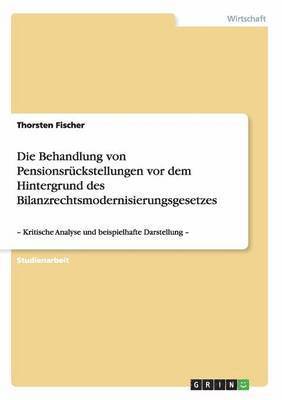 Wirtschaft

Thorsten Fischer

Die Behandlung von Pensionsrückstellungen vor dem Hintergrund des Bilanzrechtsmodernisierungsgesetzes

– Kritische Analyse und beispielhafte Darstellung –

Studienarbeit

GRIN